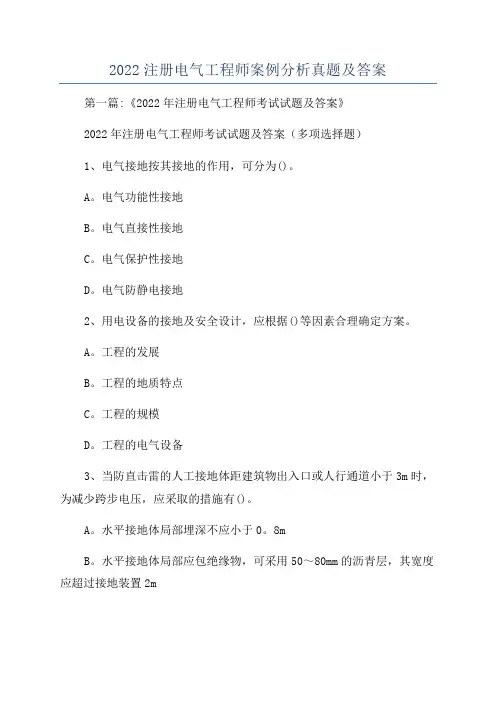 2022注册电气工程师案例分析真题及答案

第一篇:《2022年注册电气工程师考试试题及答案》

2022年注册电气工程师考试试题及答案（多项选择题）

1、电气接地按其接地的作用，可分为()。

A。电气功能性接地

B。电气直接性接地

C。电气保护性接地

D。电气防静电接地

2、用电设备的接地及安全设计，应根据()等因素合理确定方案。

A。工程的发展

B。工程的地质特点

C。工程的规模

D。工程的电气设备

3、当防直击雷的人工接地体距建筑物出入口或人行通道小于3m时，为减少跨步电压，应采取的措施有()。

A。水平接地体局部埋深不应小于0。8m

B。水平接地体局部应包绝缘物，可采用50～80mm的沥青层，其宽度应超过接地装置2m